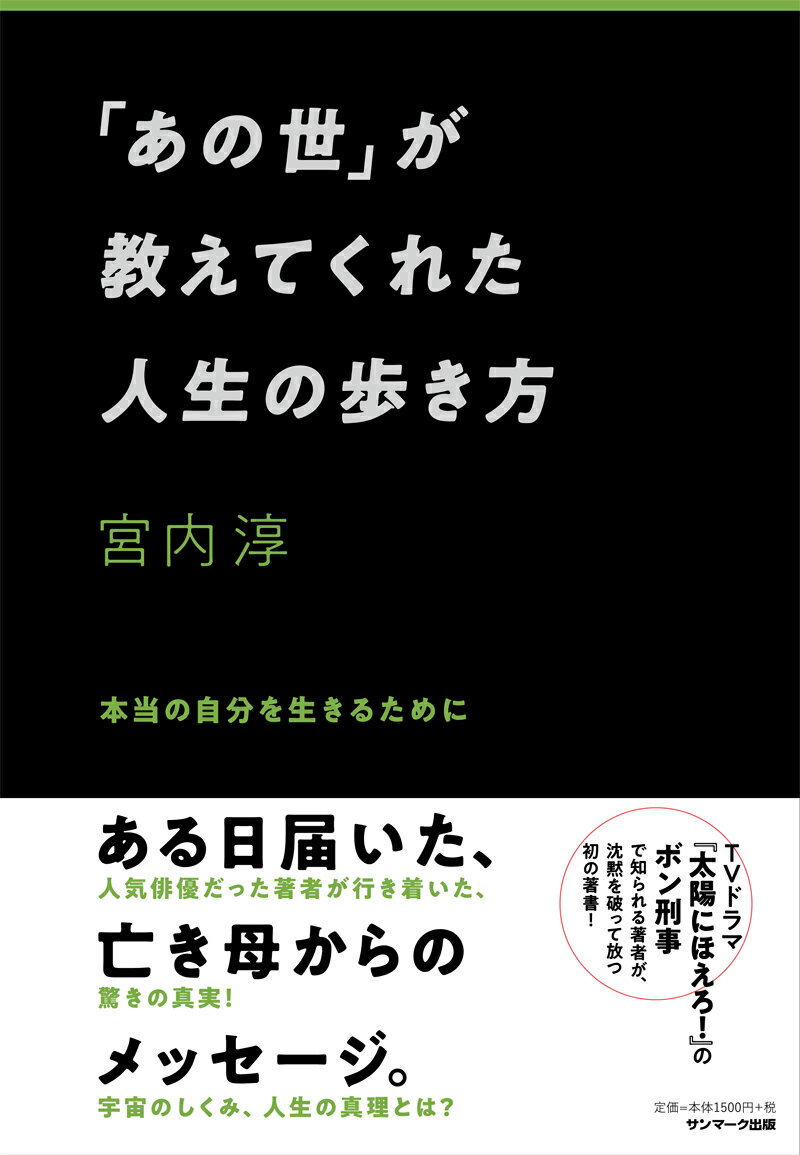 「あの世」が
教えてくれた
人生の歩き方

宮内淳

本当の自分を生きるために

ある日届いた、
人気俳優だった著者が行き着いた、
亡き母からの
驚きの真実!
メッセージ。
宇宙のしくみ、人生の真理とは?

TVドラマ
『太陽にほえろ!』の
ボン刑事
で知られる著者が、
沈黙を破って放つ
初の著書!

定価=本体1500円+税
サンマーク出版